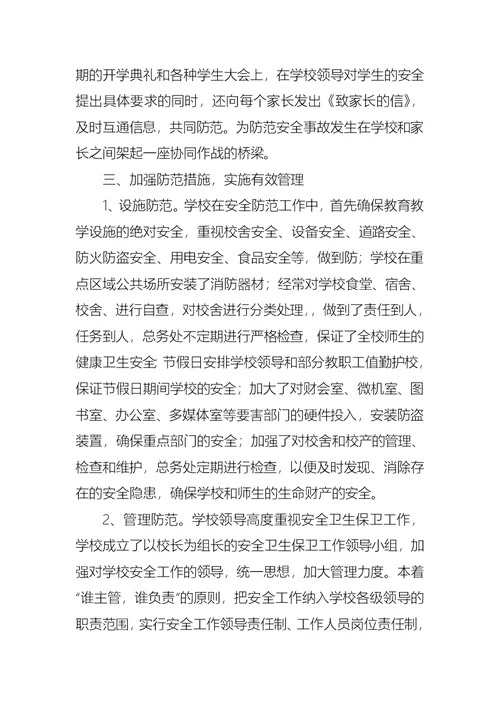 期的开学典礼和各种学生大会上，在学校领导对学生的安全提出具体要求的同时，还向每个家长发出《致家长的信》，及时互通信息，共同防范。为防范安全事故发生在学校和家长之间架起一座协同作战的桥梁。

三、加强防范措施，实施有效管理

1、设施防范。学校在安全防范工作中，首先确保教育教学设施的绝对安全，重视校舍安全、设备安全、道路安全、防火防盗安全、用电安全、食品安全等，做到防；学校在重点区域公共场所安装了消防器材；经常对学校食堂、宿舍、校舍、进行自查，对校舍进行分类处理，，做到了责任到人，任务到人，总务处不定期进行严格检查，保证了全校师生的健康卫生安全 节假日安排学校领导和部分教职工值勤护校，保证节假日期间学校的安全；加大了对财会室、微机室、图书室、办公室、多媒体室等要害部门的硬件投入，安装防盗装置，确保重点部门的安全；加强了对校舍和校产的管理、检查和维护，总务处定期进行检查，以便及时发现、消除存在的安全隐患，确保学校和师生的生命财产的安全。

2、管理防范。学校领导高度重视安全卫生保卫工作，学校成立了以校长为组长的安全卫生保卫工作领导小组，加强对学校安全工作的领导，统一思想，加大管理力度。本着“谁主管，谁负责”的原则，把安全工作纳入学校各级领导的职责范围，实行安全工作领导责任制、工作人员岗位责任制，